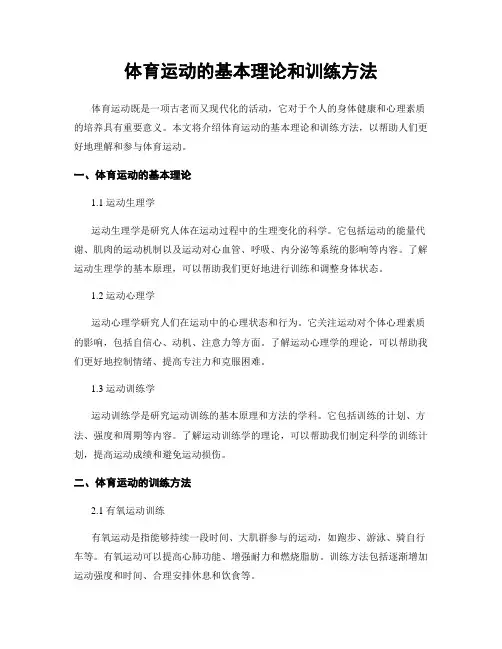 体育运动的基本理论和训练方法

体育运动既是一项古老而又现代化的活动，它对于个人的身体健康和心理素质的培养具有重要意义。本文将介绍体育运动的基本理论和训练方法，以帮助人们更好地理解和参与体育运动。

一、体育运动的基本理论

1.1 运动生理学

运动生理学是研究人体在运动过程中的生理变化的科学。它包括运动的能量代谢、肌肉的运动机制以及运动对心血管、呼吸、内分泌等系统的影响等内容。了解运动生理学的基本原理，可以帮助我们更好地进行训练和调整身体状态。

1.2 运动心理学

运动心理学研究人们在运动中的心理状态和行为。它关注运动对个体心理素质的影响，包括自信心、动机、注意力等方面。了解运动心理学的理论，可以帮助我们更好地控制情绪、提高专注力和克服困难。

1.3 运动训练学

运动训练学是研究运动训练的基本原理和方法的学科。它包括训练的计划、方法、强度和周期等内容。了解运动训练学的理论，可以帮助我们制定科学的训练计划，提高运动成绩和避免运动损伤。

二、体育运动的训练方法

2.1 有氧运动训练

有氧运动是指能够持续一段时间、大肌群参与的运动，如跑步、游泳、骑自行车等。有氧运动可以提高心肺功能、增强耐力和燃烧脂肪。训练方法包括逐渐增加运动强度和时间、合理安排休息和饮食等。